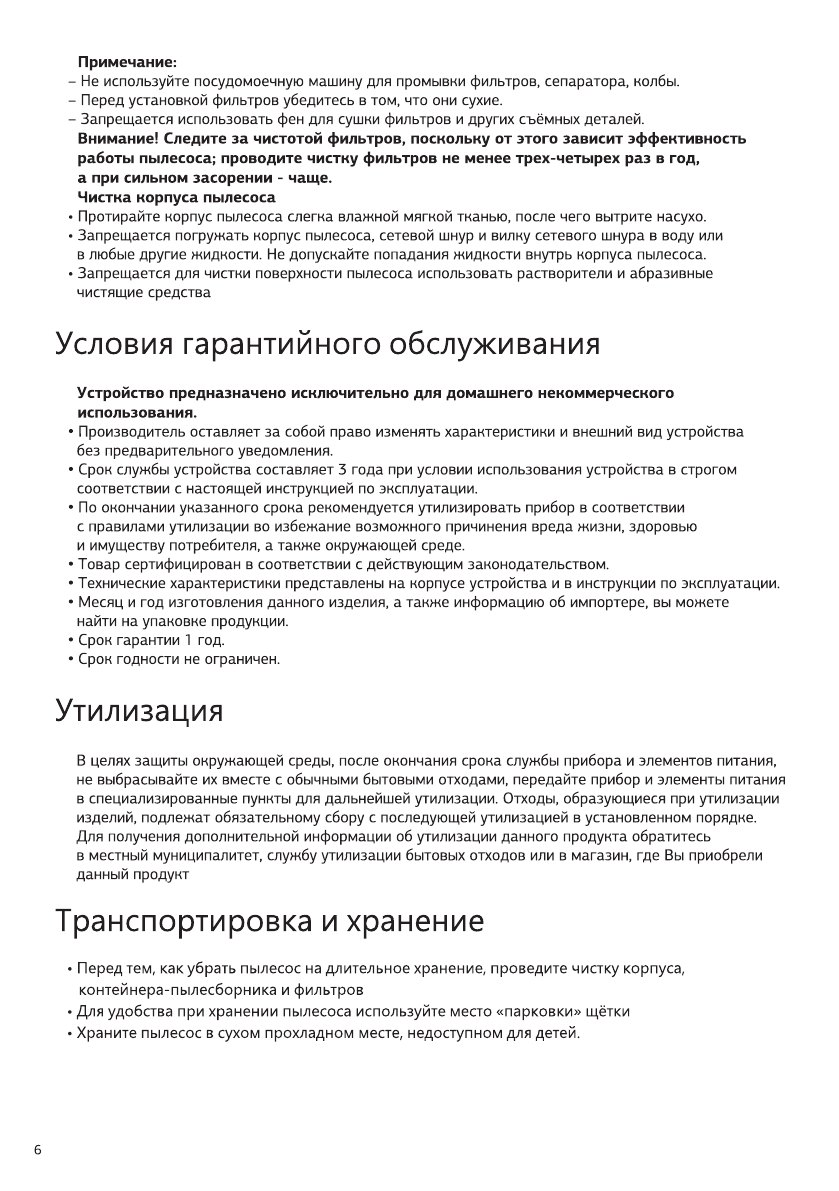 Примечание:
– Не используйте посудомоечную машину для промывки фильтров, сепаратора, колбы.
– Перед установкой фильтров убедитесь в том, что они сухие.
– Запрещается использовать фен для сушки фильтров и других съёмных деталей.
Внимание! Следите за чистотой фильтров, поскольку от этого зависит эффективность работы пылесоса; проводите чистку фильтров не менее трех-четырех раз в год, а при сильном засорении - чаще.
Чистка корпуса пылесоса
• Протирайте корпус пылесоса слегка влажной мягкой тканью, после чего вытрите насухо.
• Запрещается погружать корпус пылесоса, сетевой шнур и вилку сетевого шнура в воду или в любые другие жидкости. Не допускайте попадания жидкости внутрь корпуса пылесоса.
• Запрещается для чистки поверхности пылесоса использовать растворители и абразивные чистящие средства

Условия гарантийного обслуживания

Устройство предназначено исключительно для домашнего некоммерческого использования.
• Производитель оставляет за собой право изменять характеристики и внешний вид устройства без предварительного уведомления.
• Срок службы устройства составляет 3 года при условии использования устройства в строгом соответствии с настоящей инструкцией по эксплуатации.
• По окончании указанного срока рекомендуется утилизировать прибор в соответствии с правилами утилизации во избежание возможного причинения вреда жизни, здоровью и имуществу потребителя, а также окружающей среде.
• Товар сертифицирован в соответствии с действующим законодательством.
• Технические характеристики представлены на корпусе устройства и в инструкции по эксплуатации.
• Месяц и год изготовления данного изделия, а также информацию об импортере, вы можете найти на упаковке продукции.
• Срок гарантии 1 год.
• Срок годности не ограничен.

Утилизация

В целях защиты окружающей среды, после окончания срока службы прибора и элементов питания, не выбрасывайте их вместе с обычными бытовыми отходами, передайте прибор и элементы питания в специализированные пункты для дальнейшей утилизации. Отходы, образующиеся при утилизации изделий, подлежат обязательному сбору с последующей утилизацией в установленном порядке. Для получения дополнительной информации об утилизации данного продукта обратитесь в местный муниципалитет, службу утилизации бытовых отходов или в магазин, где Вы приобрели данный продукт

Транспортировка и хранение

• Перед тем, как убрать пылесос на длительное хранение, проведите чистку корпуса, контейнера-пылесборника и фильтров
• Для удобства при хранении пылесоса используйте место «парковки» щётки
• Храните пылесос в сухом прохладном месте, недоступном для детей.

6